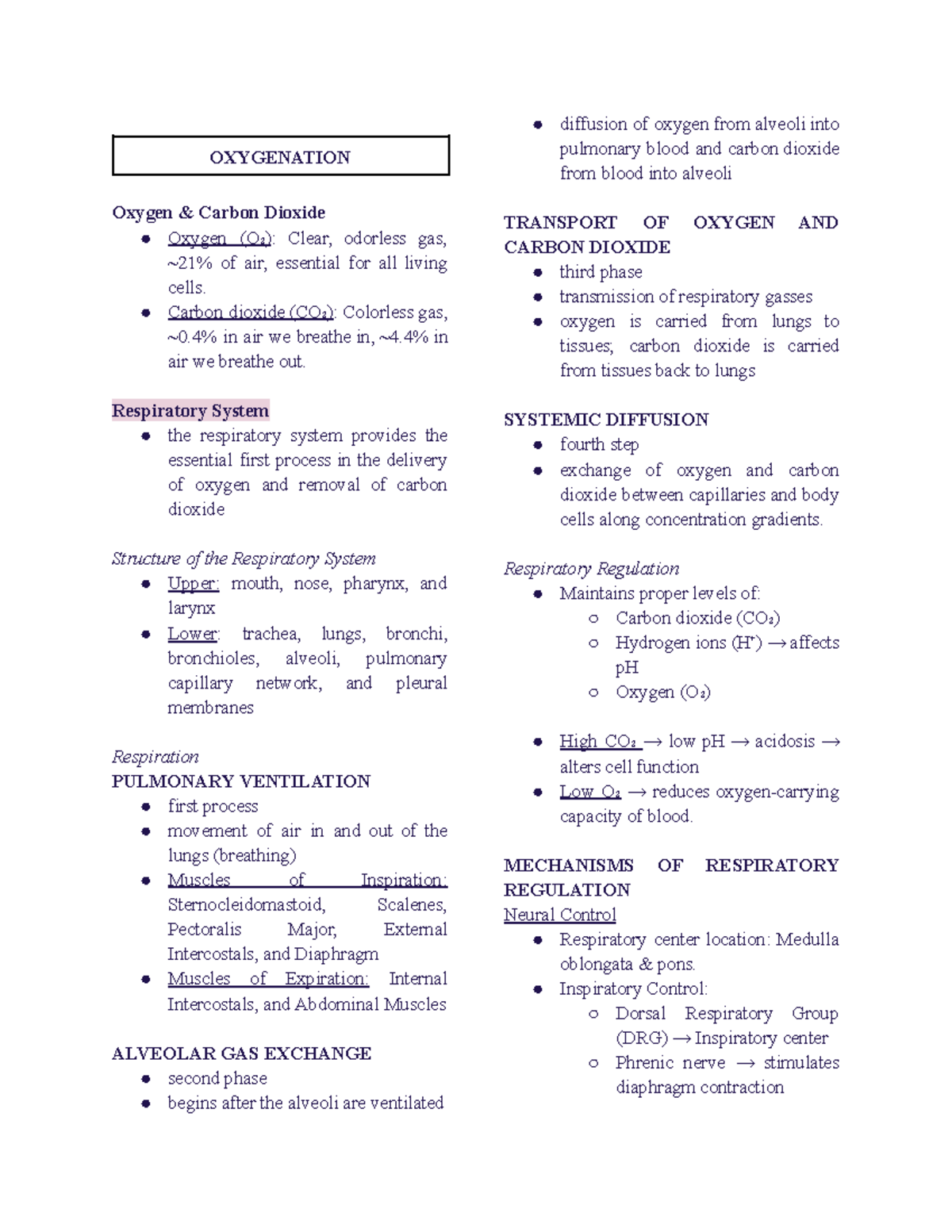 OXYGENATION

Oxygen & Carbon Dioxide
• Oxygen ($O_2$): Clear, odorless gas, ~21% of air, essential for all living cells.
• Carbon dioxide ($CO_2$): Colorless gas, ~0.4% in air we breathe in, ~4.4% in air we breathe out.

Respiratory System
• the respiratory system provides the essential first process in the delivery of oxygen and removal of carbon dioxide

Structure of the Respiratory System
• Upper: mouth, nose, pharynx, and larynx
• Lower: trachea, lungs, bronchi, bronchioles, alveoli, pulmonary capillary network, and pleural membranes

Respiration
PULMONARY VENTILATION
• first process
• movement of air in and out of the lungs (breathing)
• Muscles of Inspiration: Sternocleidomastoid, Scalenes, Pectoralis Major, External Intercostals, and Diaphragm
• Muscles of Expiration: Internal Intercostals, and Abdominal Muscles

ALVEOLAR GAS EXCHANGE
• second phase
• begins after the alveoli are ventilated
• diffusion of oxygen from alveoli into pulmonary blood and carbon dioxide from blood into alveoli

TRANSPORT OF OXYGEN AND CARBON DIOXIDE
• third phase
• transmission of respiratory gasses
• oxygen is carried from lungs to tissues; carbon dioxide is carried from tissues back to lungs

SYSTEMIC DIFFUSION
• fourth step
• exchange of oxygen and carbon dioxide between capillaries and body cells along concentration gradients.

Respiratory Regulation
• Maintains proper levels of:
○ Carbon dioxide ($CO_2$)
○ Hydrogen ions ($H^+$) → affects pH
○ Oxygen ($O_2$)

• High $CO_2$ → low pH → acidosis → alters cell function
• Low $O_2$ → reduces oxygen-carrying capacity of blood.

MECHANISMS OF RESPIRATORY REGULATION
Neural Control
• Respiratory center location: Medulla oblongata & pons.
• Inspiratory Control:
○ Dorsal Respiratory Group (DRG) → Inspiratory center
○ Phrenic nerve → stimulates diaphragm contraction